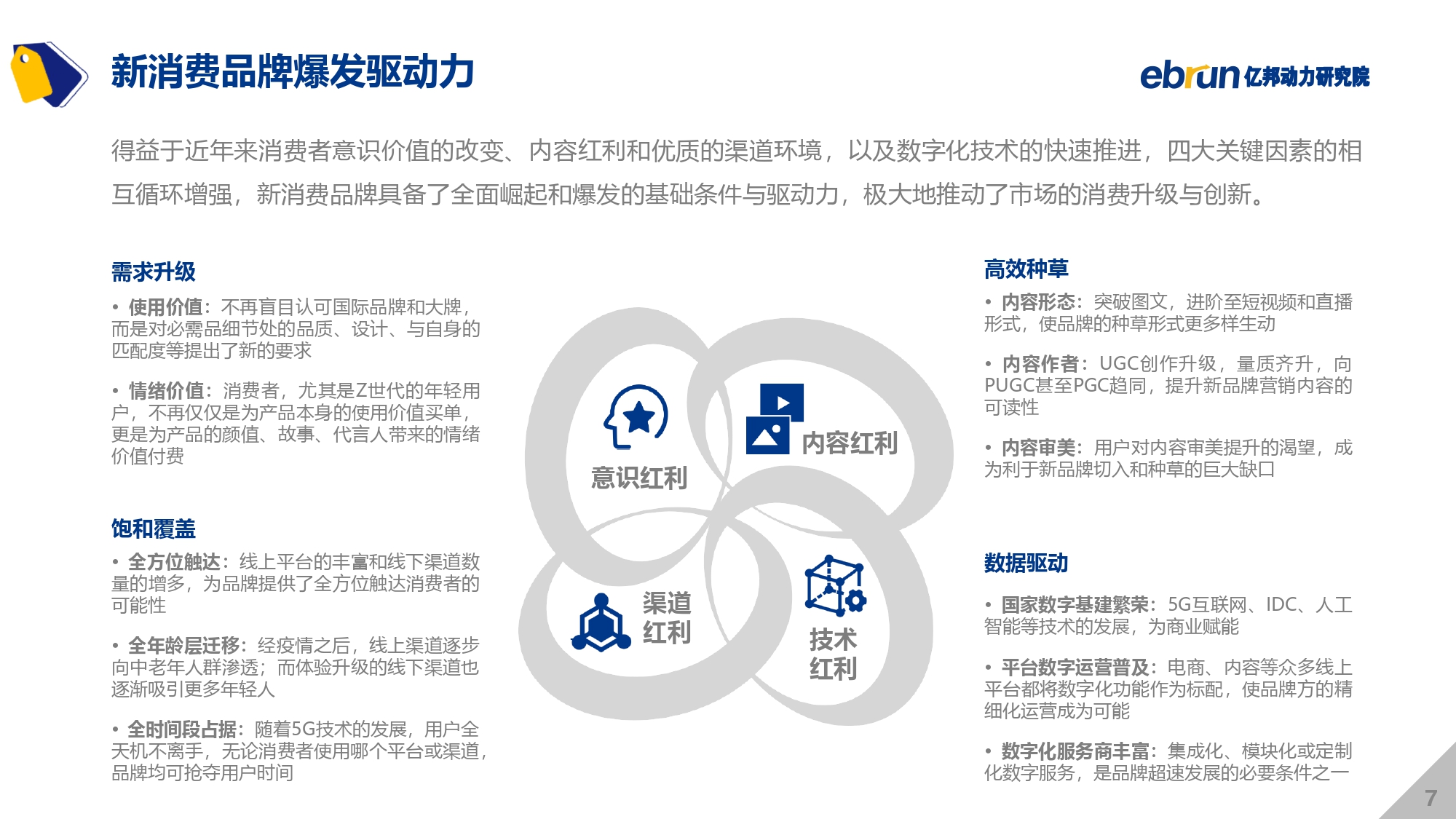 新消费品牌爆发驱动力

ebrun 亿邦动力研究院

得益于近年来消费者意识价值的改变、内容红利和优质的渠道环境，以及数字化技术的快速推进，四大关键因素的相互循环增强，新消费品牌具备了全面崛起和爆发的基础条件与驱动力，极大地推动了市场的消费升级与创新。

需求升级

• 使用价值：不再盲目认可国际品牌和大牌，而是对必需品细节处的品质、设计、与自身的匹配度等提出了新的要求

• 情绪价值：消费者，尤其是Z世代的年轻用户，不再仅仅是为产品本身的使用价值买单，更是为产品的颜值、故事、代言人带来的情绪价值付费

饱和覆盖

• 全方位触达：线上平台的丰富和线下渠道数量的增多，为品牌提供了全方位触达消费者的可能性

• 全年龄层迁移：经疫情之后，线上渠道逐步向中老年人群渗透；而体验升级的线下渠道也逐渐吸引更多年轻人

• 全时间段占据：随着5G技术的发展，用户全天机不离手，无论消费者使用哪个平台或渠道，品牌均可抢夺用户时间

意识红利

内容红利

渠道红利

技术红利

高效种草

• 内容形态：突破图文，进阶至短视频和直播形式，使品牌的种草形式更多样生动

• 内容作者：UGC创作升级，量质齐升，向PUGC甚至PGC趋同，提升新品牌营销内容的可读性

• 内容审美：用户对内容审美提升的渴望，成为利于新品牌切入和种草的巨大缺口

数据驱动

• 国家数字基建繁荣：5G互联网、IDC、人工智能等技术的发展，为商业赋能

• 平台数字运营普及：电商、内容等众多线上平台都将数字化功能作为标配，使品牌方的精细化运营成为可能

• 数字化服务商丰富：集成化、模块化或定制化数字服务，是品牌超速发展的必要条件之一

7